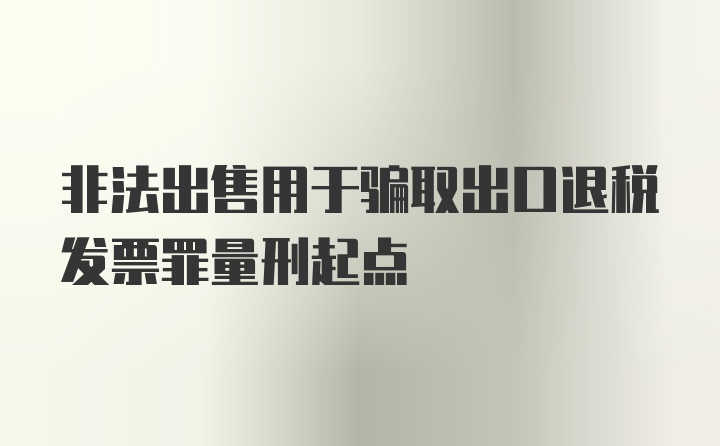 非法出售用于骗取出口退税发票罪量刑起点